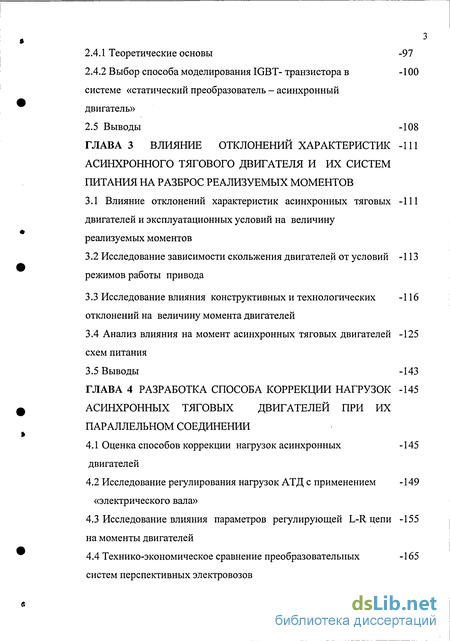 3

2.4.1 Теоретические основы -97

2.4.2 Выбор способа моделирования IGBT- транзистора в системе «статический преобразователь – асинхронный двигатель» -100

2.5 Выводы -108

ГЛАВА 3 ВЛИЯНИЕ ОТКЛОНЕНИЙ ХАРАКТЕРИСТИК АСИНХРОННОГО ТЯГОВОГО ДВИГАТЕЛЯ И ИХ СИСТЕМ ПИТАНИЯ НА РАЗБРОС РЕАЛИЗУЕМЫХ МОМЕНТОВ -111

3.1 Влияние отклонений характеристик асинхронных тяговых двигателей и эксплуатационных условий на величину реализуемых моментов -111

3.2 Исследование зависимости скольжения двигателей от условий режимов работы привода -113

3.3 Исследование влияния конструктивных и технологических отклонений на величину момента двигателей -116

3.4 Анализ влияния на момент асинхронных тяговых двигателей схем питания -125

3.5 Выводы -143

ГЛАВА 4 РАЗРАБОТКА СПОСОБА КОРРЕКЦИИ НАГРУЗОК АСИНХРОННЫХ ТЯГОВЫХ ДВИГАТЕЛЕЙ ПРИ ИХ ПАРАЛЛЕЛЬНОМ СОЕДИНЕНИИ -145

4.1 Оценка способов коррекции нагрузок асинхронных двигателей -145

4.2 Исследование регулирования нагрузок АТД с применением «электрического вала» -149

4.3 Исследование влияния параметров регулирующей L-R цепи на моменты двигателей -155

4.4 Технико-экономическое сравнение преобразовательных систем перспективных электровозов -165

dsLib.net
библиотека диссертаций